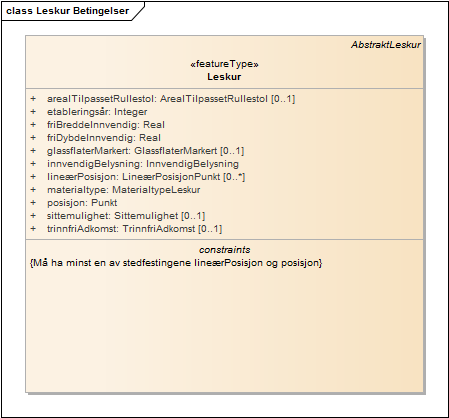 class Leskur Betingelser

AbstraktLeskur

«featureType»
Leskur

+ arealTilpassetRullestol: ArealTilpassetRullestol [0..1]
+ etableringsår: Integer
+ friBreddeInnvendig: Real
+ friDybdeInnvendig: Real
+ glassflaterMarkert: GlassflaterMarkert [0..1]
+ innvendigBelysning: InnvendigBelysning
+ lineærPosisjon: LineærPosisjonPunkt [0..*]
+ materialtype: MaterialtypeLeskur
+ posisjon: Punkt
+ sittemulighet: Sittemulighet [0..1]
+ trinnfriAdkomst: TrinnfriAdkomst [0..1]

constraints
{Må ha minst en av stedfestingene lineærPosisjon og posisjon}